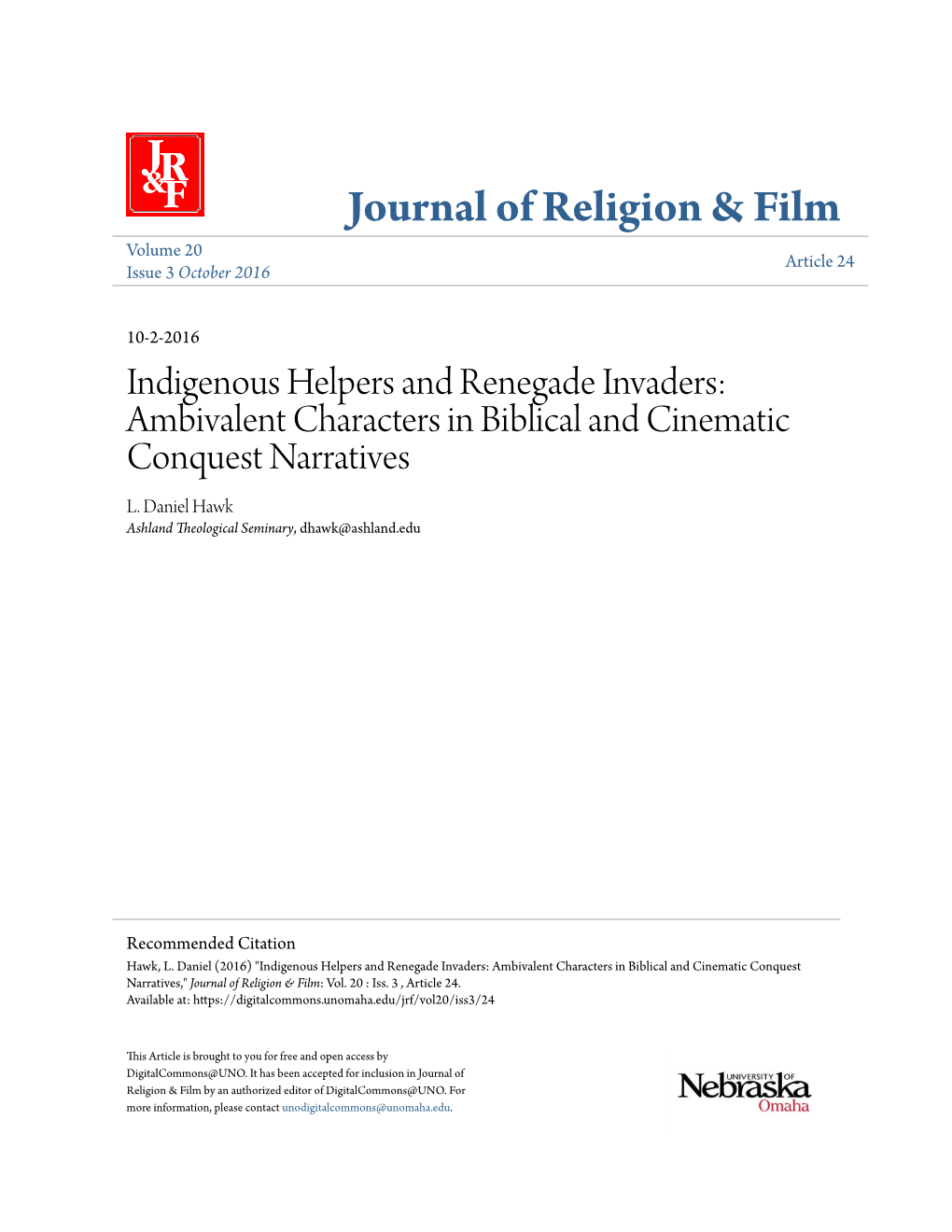 J R & F

Journal of Religion & Film

Volume 20
Issue 3 October 2016

Article 24

10-2-2016

Indigenous Helpers and Renegade Invaders: Ambivalent Characters in Biblical and Cinematic Conquest Narratives

L. Daniel Hawk
Ashland Theological Seminary, dhawk@ashland.edu

Recommended Citation
Hawk, L. Daniel (2016) "Indigenous Helpers and Renegade Invaders: Ambivalent Characters in Biblical and Cinematic Conquest Narratives," Journal of Religion & Film: Vol. 20 : Iss. 3 , Article 24.
Available at: https://digitalcommons.unomaha.edu/jrf/vol20/iss3/24

This Article is brought to you for free and open access by DigitalCommons@UNO. It has been accepted for inclusion in Journal of Religion & Film by an authorized editor of DigitalCommons@UNO. For more information, please contact unodigitalcommons@unomaha.edu.

UNIVERSITY OF Nebraska Omaha